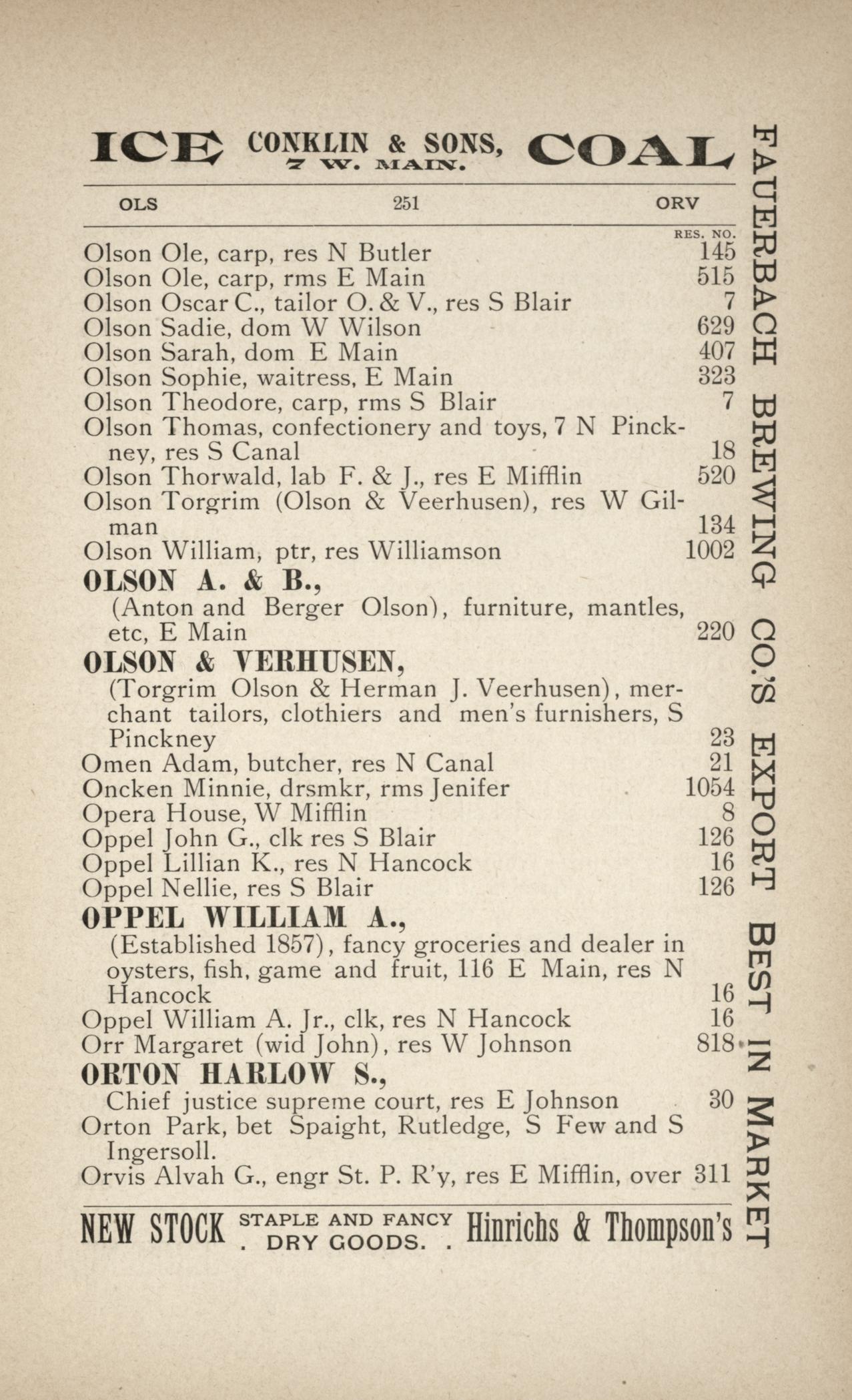 ICE CONKLIN & SONS, 7 W. MAIN. COAL

OLS 251 ORV

RES. NO.

Olson Ole, carp, res N Butler 145
Olson Ole, carp, rms E Main 515
Olson Oscar C., tailor O. & V., res S Blair 7
Olson Sadie, dom W Wilson 629
Olson Sarah, dom E Main 407
Olson Sophie, waitress, E Main 323
Olson Theodore, carp, rms S Blair 7
Olson Thomas, confectionery and toys, 7 N Pinckney, res S Canal 18
Olson Thorwald, lab F. & J., res E Mifflin 520
Olson Torgrim (Olson & Veerhusen), res W Gilman 134
Olson William, ptr, res Williamson 1002

OLSON A. & B.,
(Anton and Berger Olson), furniture, mantles, etc, E Main 220

OLSON & VERHUSEN,
(Torgrim Olson & Herman J. Veerhusen), merchant tailors, clothiers and men's furnishers, S Pinckney 23

Omen Adam, butcher, res N Canal 21
Oncken Minnie, drsmkr, rms Jenifer 1054
Opera House, W Mifflin 8
Oppel John G., clk res S Blair 126
Oppel Lillian K., res N Hancock 16
Oppel Nellie, res S Blair 126

OPPEL WILLIAM A.,
(Established 1857), fancy groceries and dealer in oysters, fish, game and fruit, 116 E Main, res N Hancock 16

Oppel William A. Jr., clk, res N Hancock 16
Orr Margaret (wid John), res W Johnson 818

ORTON HARLOW S.,
Chief justice supreme court, res E Johnson 30

Orton Park, bet Spaight, Rutledge, S Few and S Ingersoll.
Orvis Alvah G., engr St. P. R'y, res E Mifflin, over 311

NEW STOCK STAPLE AND FANCY . DRY GOODS. . Hinrichs & Thompson's

FAUERBACH BREWING CO.'S EXPORT BEST IN MARKET